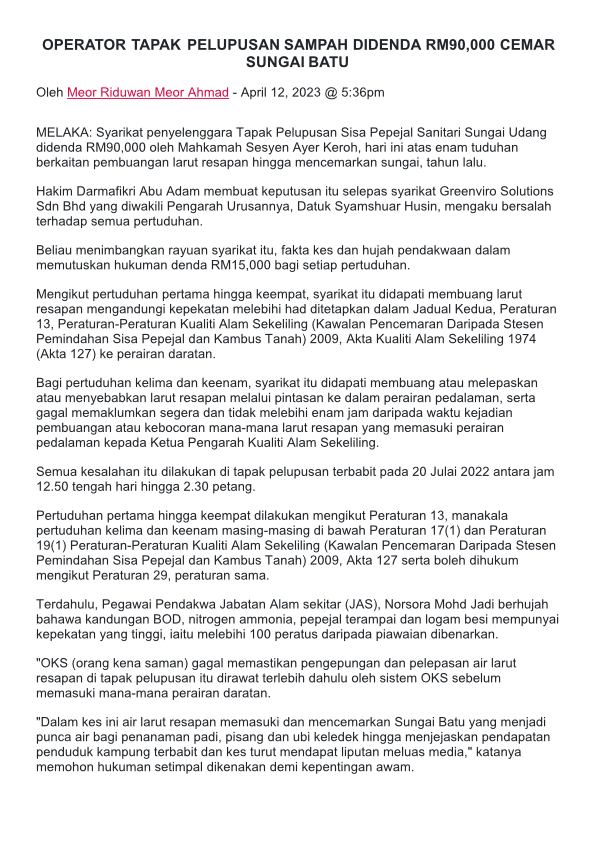 OPERATOR TAPAK PELUPUSAN SAMPAH DIDENDA RM90,000 CEMAR SUNGAI BATU

Oleh Meor Riduwan Meor Ahmad - April 12, 2023 @ 5:36pm

MELAKA: Syarikat penyelenggara Tapak Pelupusan Sisa Pepejal Sanitari Sungai Udang didenda RM90,000 oleh Mahkamah Sesyen Ayer Keroh, hari ini atas enam tuduhan berkaitan pembuangan larut resapan hingga mencemarkan sungai, tahun lalu.

Hakim Darmafikri Abu Adam membuat keputusan itu selepas syarikat Greenviro Solutions Sdn Bhd yang diwakili Pengarah Urusannya, Datuk Syamshuar Husin, mengaku bersalah terhadap semua pertuduhan.

Beliau menimbangkan rayuan syarikat itu, fakta kes dan hujah pendakwaan dalam memutuskan hukuman denda RM15,000 bagi setiap pertuduhan.

Mengikut pertuduhan pertama hingga keempat, syarikat itu didapati membuang larut resapan mengandungi kepekatan melebihi had ditetapkan dalam Jadual Kedua, Peraturan 13, Peraturan-Peraturan Kualiti Alam Sekeliling (Kawalan Pencemaran Daripada Stesen Pemindahan Sisa Pepejal dan Kambus Tanah) 2009, Akta Kualiti Alam Sekeliling 1974 (Akta 127) ke perairan daratan.

Bagi pertuduhan kelima dan keenam, syarikat itu didapati membuang atau melepaskan atau menyebabkan larut resapan melalui pintasan ke dalam perairan pedalaman, serta gagal memaklumkan segera dan tidak melebihi enam jam daripada waktu kejadian pembuangan atau kebocoran mana-mana larut resapan yang memasuki perairan pedalaman kepada Ketua Pengarah Kualiti Alam Sekeliling.

Semua kesalahan itu dilakukan di tapak pelupusan terbabit pada 20 Julai 2022 antara jam 12.50 tengah hari hingga 2.30 petang.

Pertuduhan pertama hingga keempat dilakukan mengikut Peraturan 13, manakala pertuduhan kelima dan keenam masing-masing di bawah Peraturan 17(1) dan Peraturan 19(1) Peraturan-Peraturan Kualiti Alam Sekeliling (Kawalan Pencemaran Daripada Stesen Pemindahan Sisa Pepejal dan Kambus Tanah) 2009, Akta 127 serta boleh dihukum mengikut Peraturan 29, peraturan sama.

Terdahulu, Pegawai Pendakwa Jabatan Alam sekitar (JAS), Norsora Mohd Jadi berhujah bahawa kandungan BOD, nitrogen ammonia, pepejal terampai dan logam besi mempunyai kepekatan yang tinggi, iaitu melebihi 100 peratus daripada piawaian dibenarkan.

"OKS (orang kena saman) gagal memastikan pengepungan dan pelepasan air larut resapan di tapak pelupusan itu dirawat terlebih dahulu oleh sistem OKS sebelum memasuki mana-mana perairan daratan.

"Dalam kes ini air larut resapan memasuki dan mencemarkan Sungai Batu yang menjadi punca air bagi penanaman padi, pisang dan ubi keledek hingga menjejaskan pendapatan penduduk kampung terbabit dan kes turut mendapat liputan meluas media," katanya memohon hukuman setimpal dikenakan demi kepentingan awam.